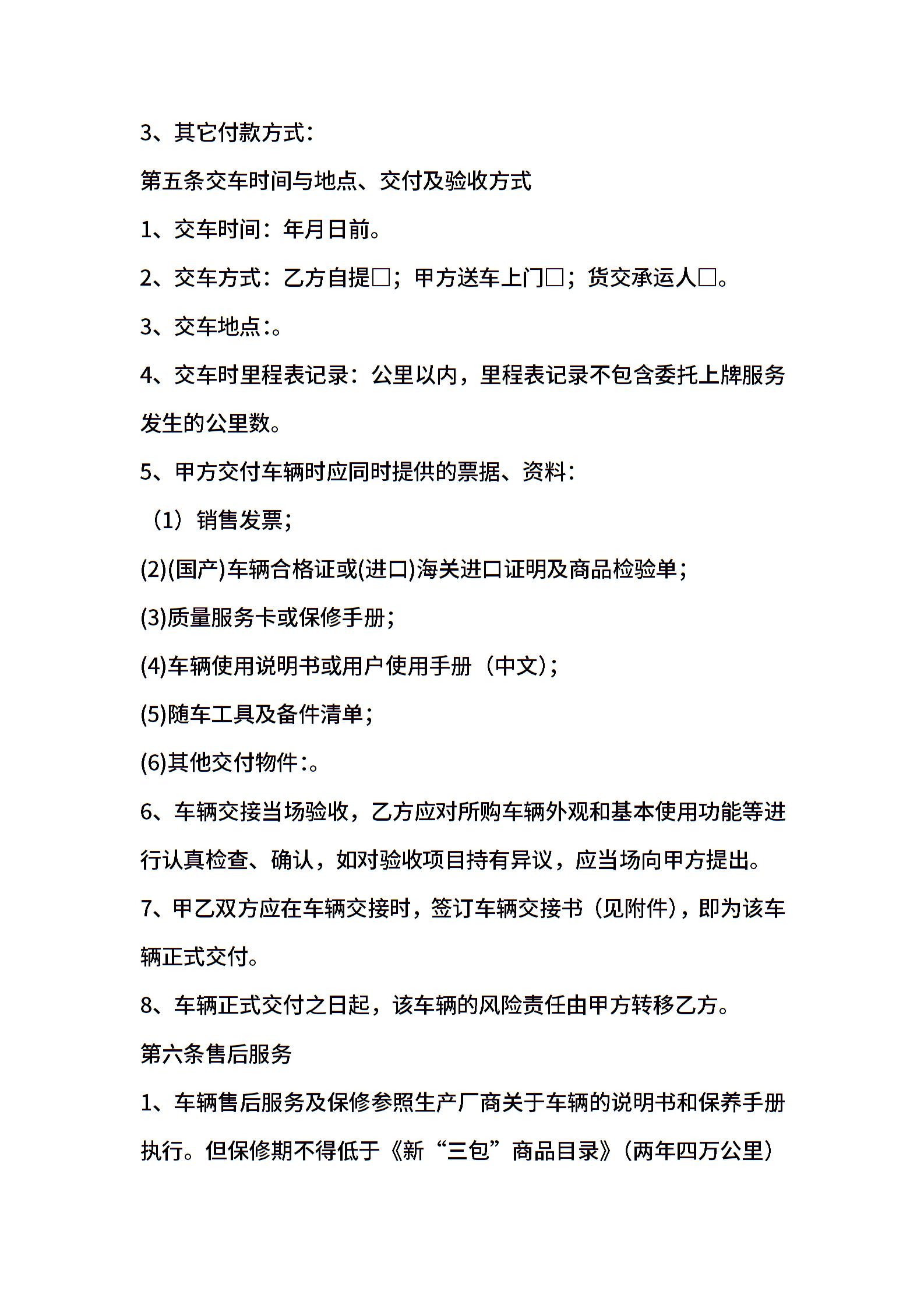 3、其它付款方式：

第五条交车时间与地点、交付及验收方式

1、交车时间：年月日前。

2、交车方式：乙方自提□；甲方送车上门□；货交承运人□。

3、交车地点:。

4、交车时里程表记录：公里以内，里程表记录不包含委托上牌服务发生的公里数。

5、甲方交付车辆时应同时提供的票据、资料：

（1）销售发票；

(2)(国产)车辆合格证或(进口)海关进口证明及商品检验单；

(3)质量服务卡或保修手册；

(4)车辆使用说明书或用户使用手册（中文）；

(5)随车工具及备件清单；

(6)其他交付物件:。

6、车辆交接当场验收，乙方应对所购车辆外观和基本使用功能等进行认真检查、确认，如对验收项目持有异议，应当场向甲方提出。

7、甲乙双方应在车辆交接时，签订车辆交接书（见附件），即为该车辆正式交付。

8、车辆正式交付之日起，该车辆的风险责任由甲方转移乙方。

第六条售后服务

1、车辆售后服务及保修参照生产厂商关于车辆的说明书和保养手册执行。但保修期不得低于《新“三包”商品目录》（两年四万公里）